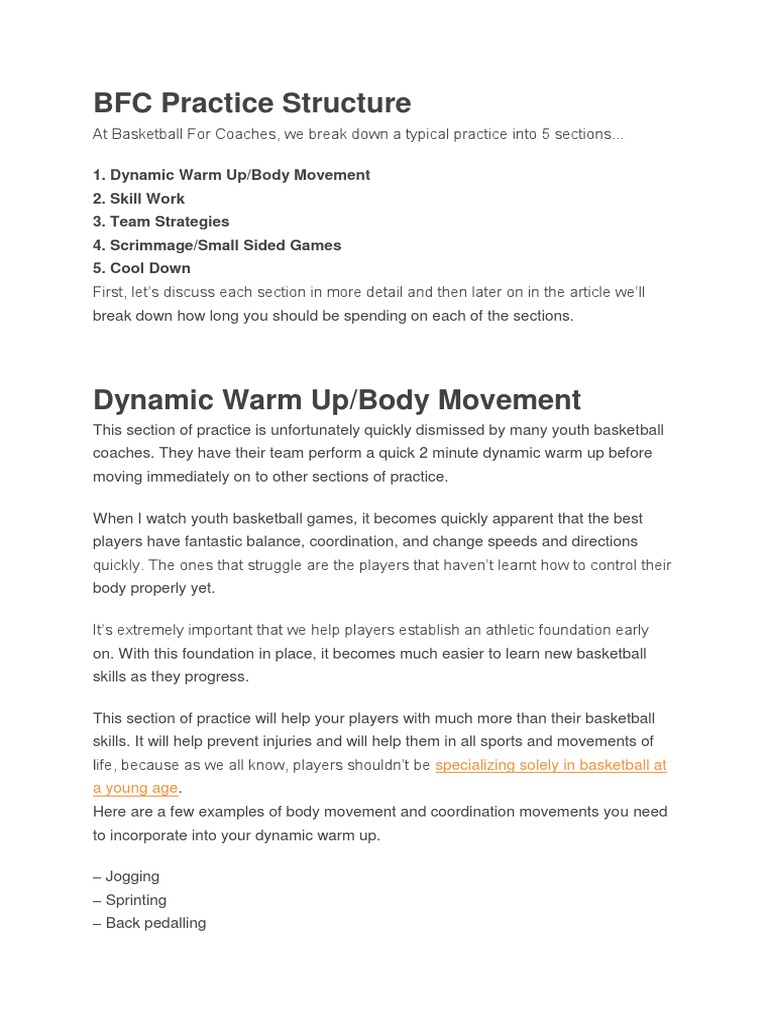 BFC Practice Structure

At Basketball For Coaches, we break down a typical practice into 5 sections…

1. Dynamic Warm Up/Body Movement
2. Skill Work
3. Team Strategies
4. Scrimmage/Small Sided Games
5. Cool Down

First, let's discuss each section in more detail and then later on in the article we'll break down how long you should be spending on each of the sections.

Dynamic Warm Up/Body Movement

This section of practice is unfortunately quickly dismissed by many youth basketball coaches. They have their team perform a quick 2 minute dynamic warm up before moving immediately on to other sections of practice.

When I watch youth basketball games, it becomes quickly apparent that the best players have fantastic balance, coordination, and change speeds and directions quickly. The ones that struggle are the players that haven't learnt how to control their body properly yet.

It's extremely important that we help players establish an athletic foundation early on. With this foundation in place, it becomes much easier to learn new basketball skills as they progress.

This section of practice will help your players with much more than their basketball skills. It will help prevent injuries and will help them in all sports and movements of life, because as we all know, players shouldn't be specializing solely in basketball at a young age.

Here are a few examples of body movement and coordination movements you need to incorporate into your dynamic warm up.

– Jogging
– Sprinting
– Back pedalling